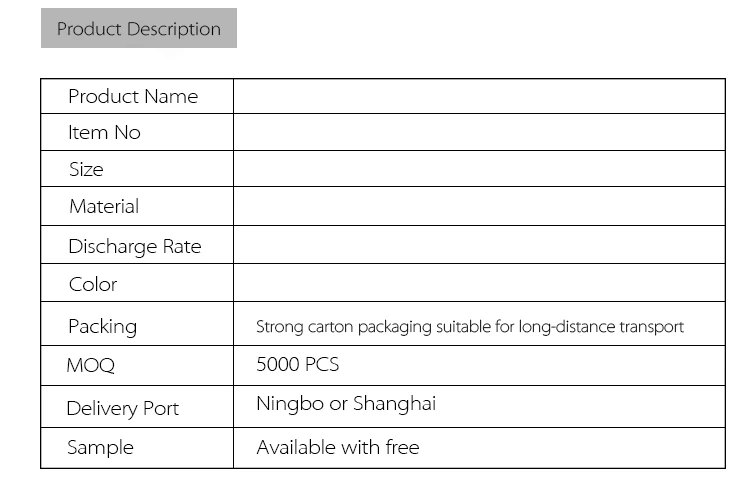 Product Description

| Product Name | |
|---|---|
| Item No | |
| Size | |
| Material | |
| Discharge Rate | |
| Color | |
| Packing | Strong carton packaging suitable for long-distance transport |
| MOQ | 5000 PCS |
| Delivery Port | Ningbo or Shanghai |
| Sample | Available with free |